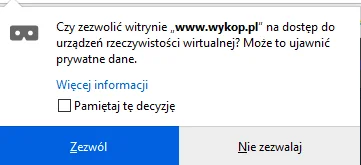 Czy zezwolić witrynie „www.wykop.pl" na dostęp do urządzeń rzeczywistości wirtualnej? Może to ujawnić prywatne dane.

Więcej informacji

Pamiętaj tę decyzję

Zezwól

Nie zezwalaj